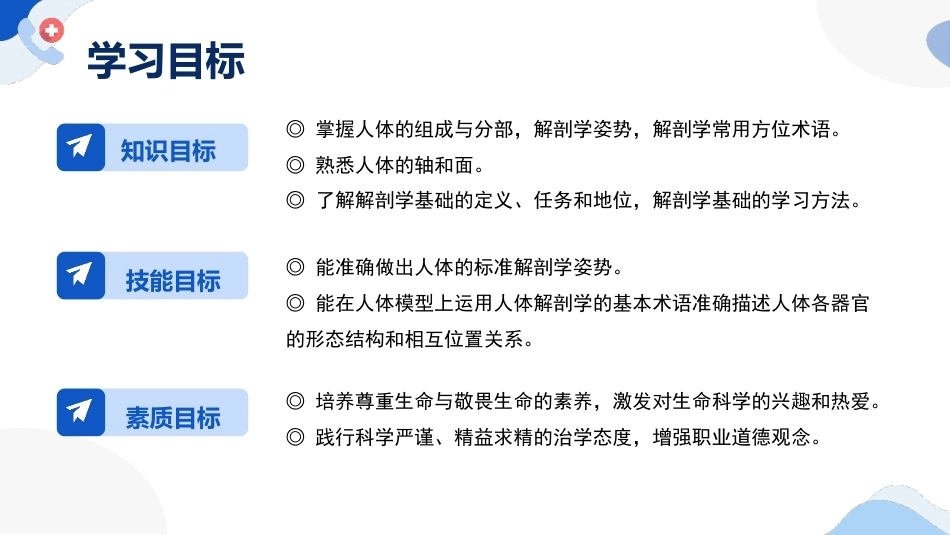 学习目标

知识目标

◎ 掌握人体的组成与分部，解剖学姿势，解剖学常用方位术语。
◎ 熟悉人体的轴和面。
◎ 了解解剖学基础的定义、任务和地位，解剖学基础的学习方法。

技能目标

◎ 能准确做出人体的标准解剖学姿势。
◎ 能在人体模型上运用人体解剖学的基本术语准确描述人体各器官的形态结构和相互位置关系。

素质目标

◎ 培养尊重生命与敬畏生命的素养，激发对生命科学的兴趣和热爱。
◎ 践行科学严谨、精益求精的治学态度，增强职业道德观念。